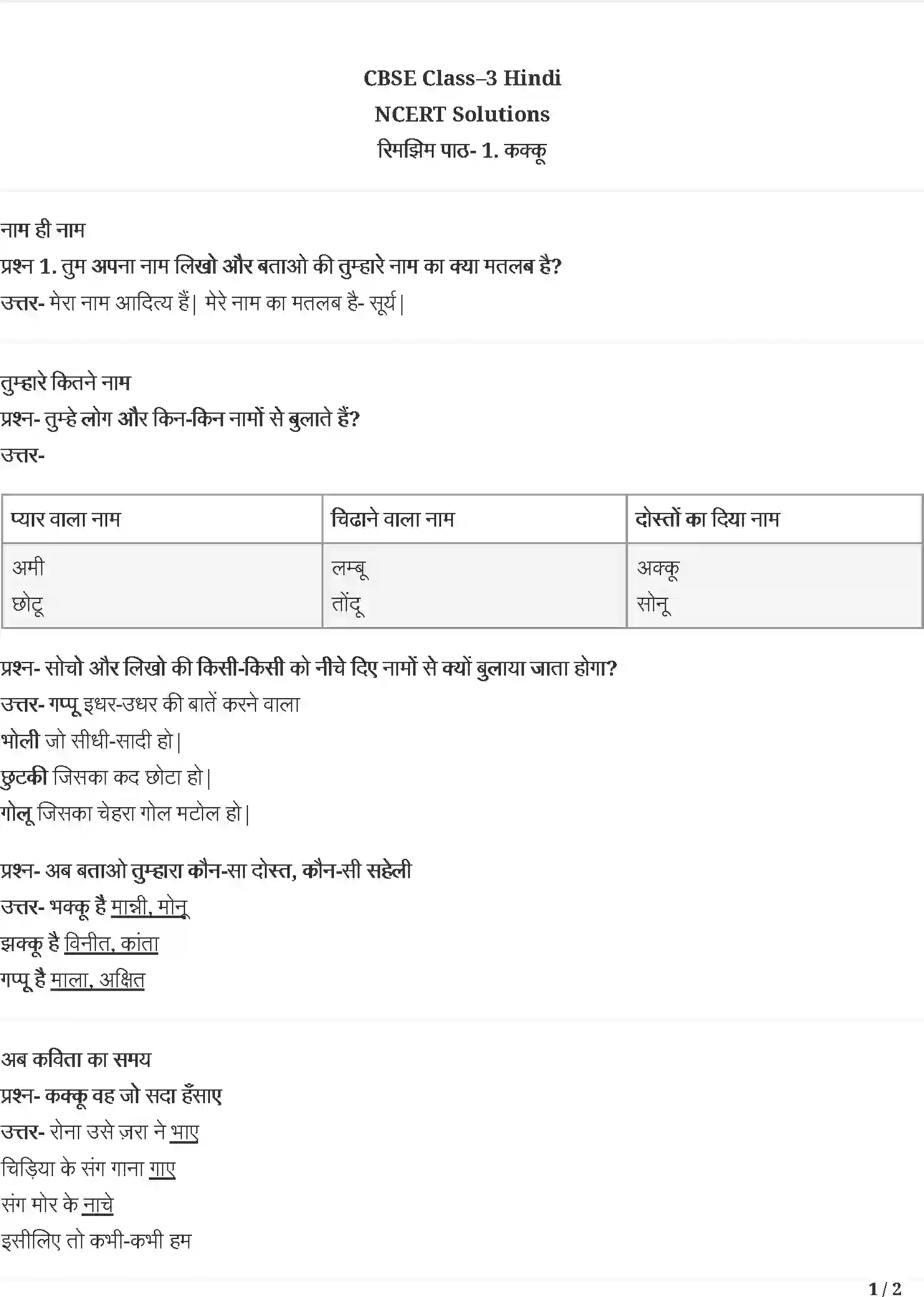 CBSE Class–3 Hindi
NCERT Solutions
रिमझिम पाठ- 1. कक्कू

नाम ही नाम
प्रश्न 1. तुम अपना नाम लिखो और बताओ की तुम्हारे नाम का क्या मतलब है?
उत्तर- मेरा नाम आदित्य हैं| मेरे नाम का मतलब है- सूर्य|

तुम्हारे कितने नाम
प्रश्न- तुम्हे लोग और किन-किन नामों से बुलाते हैं?
उत्तर-

| प्यार वाला नाम | चिढाने वाला नाम | दोस्तों का दिया नाम |
|---|---|---|
| अमी छोटू | लम्बू तोंदू | अक्कू सोनू |

प्रश्न- सोचो और लिखो की किसी-किसी को नीचे दिए नामों से क्यों बुलाया जाता होगा?
उत्तर- गप्पू इधर-उधर की बातें करने वाला
भोली जो सीधी-सादी हो|
छुटकी जिसका कद छोटा हो|
गोलू जिसका चेहरा गोल मटोल हो|

प्रश्न- अब बताओ तुम्हारा कौन-सा दोस्त, कौन-सी सहेली
उत्तर- भक्कू है मान्नी, मोनू
झक्कू है विनीत, कांता
गप्पू है माला, अक्षित

अब कविता का समय
प्रश्न- कक्कू वह जो सदा हँसाए
उत्तर- रोना उसे ज़रा ने भाए
चिड़िया के संग गाना गाए
संग मोर के नाचे
इसीलिए तो कभी-कभी हम

1 / 2